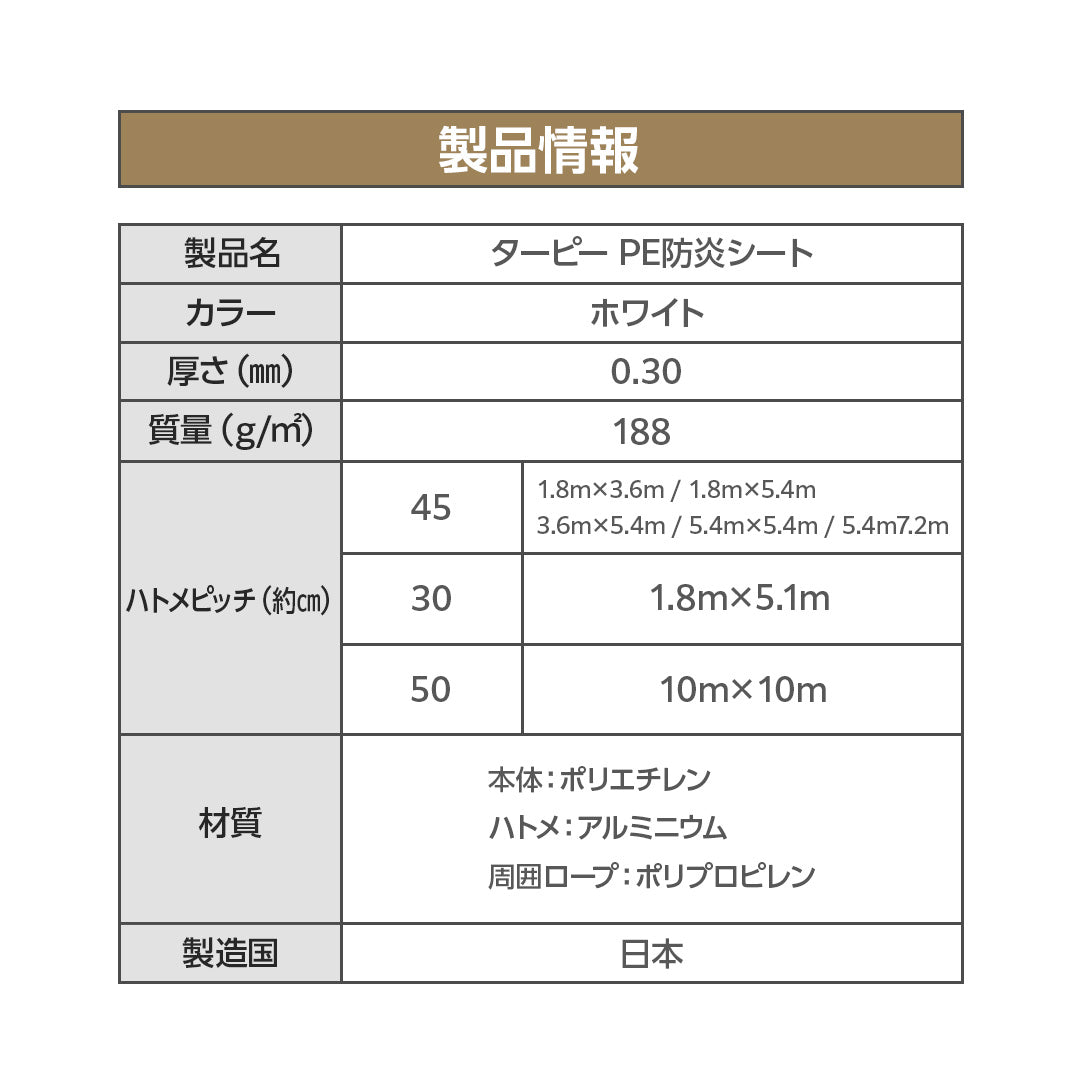 製品情報

| 製品名 | ターピー PE防炎シート | |
|---|---|---|
| カラー | ホワイト | |
| 厚さ（㎜） | 0.30 | |
| 質量（g/㎡） | 188 | |
| ハトメピッチ（約㎝） | 45 | 1.8m×3.6m / 1.8m×5.4m 3.6m×5.4m / 5.4m×5.4m / 5.4m7.2m |
| | 30 | 1.8m×5.1m |
| | 50 | 10m×10m |
| 材質 | 本体：ポリエチレン ハトメ：アルミニウム 周囲ロープ：ポリプロピレン | |
| 製造国 | 日本 | |